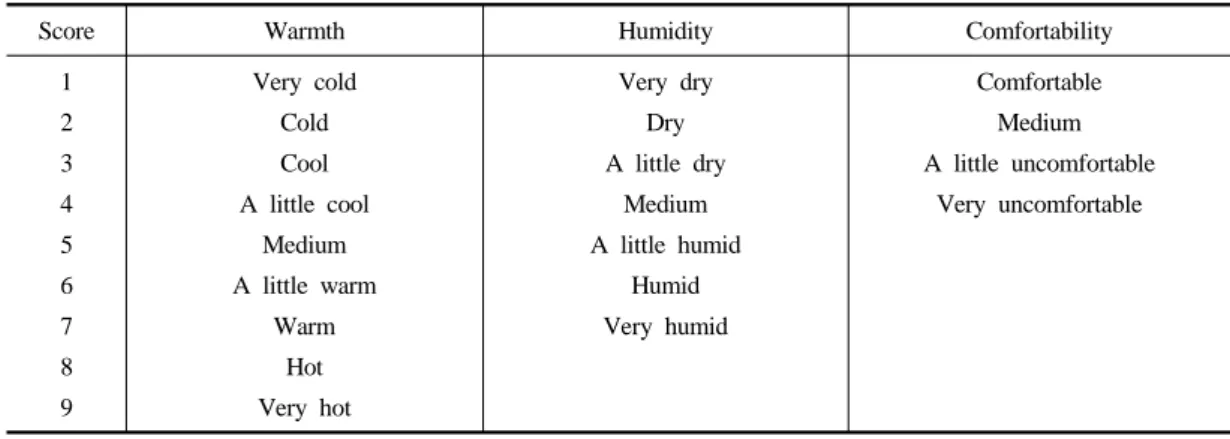 | Score | Warmth | Humidity | Comfortability |
|---|---|---|---|
| 1 | Very cold | Very dry | Comfortable |
| 2 | Cold | Dry | Medium |
| 3 | Cool | A little dry | A little uncomfortable |
| 4 | A little cool | Medium | Very uncomfortable |
| 5 | Medium | A little humid | |
| 6 | A little warm | Humid | |
| 7 | Warm | Very humid | |
| 8 | Hot | | |
| 9 | Very hot | | |